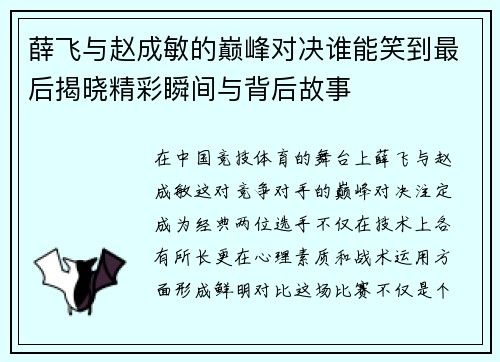 薛飞与赵成敏的巅峰对决谁能笑到最后揭晓精彩瞬间与背后故事

在中国竞技体育的舞台上薛飞与赵成敏这对竞争对手的巅峰对决注定成为经典两位选手不仅在技术上各有所长更在心理素质和战术运用方面形成鲜明对比这场比赛不仅是个